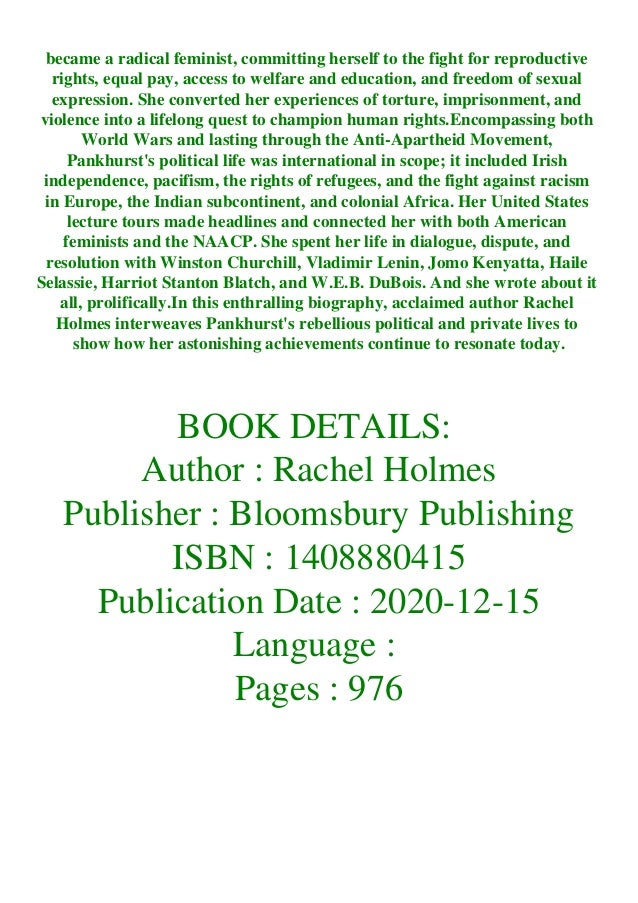 became a radical feminist, committing herself to the fight for reproductive rights, equal pay, access to welfare and education, and freedom of sexual expression. She converted her experiences of torture, imprisonment, and violence into a lifelong quest to champion human rights.Encompassing both World Wars and lasting through the Anti-Apartheid Movement, Pankhurst's political life was international in scope; it included Irish independence, pacifism, the rights of refugees, and the fight against racism in Europe, the Indian subcontinent, and colonial Africa. Her United States lecture tours made headlines and connected her with both American feminists and the NAACP. She spent her life in dialogue, dispute, and resolution with Winston Churchill, Vladimir Lenin, Jomo Kenyatta, Haile Selassie, Harriot Stanton Blatch, and W.E.B. DuBois. And she wrote about it all, prolifically.In this enthralling biography, acclaimed author Rachel Holmes interweaves Pankhurst's rebellious political and private lives to show how her astonishing achievements continue to resonate today.

BOOK DETAILS:
Author : Rachel Holmes
Publisher : Bloomsbury Publishing
ISBN : 1408880415
Publication Date : 2020-12-15
Language :
Pages : 976